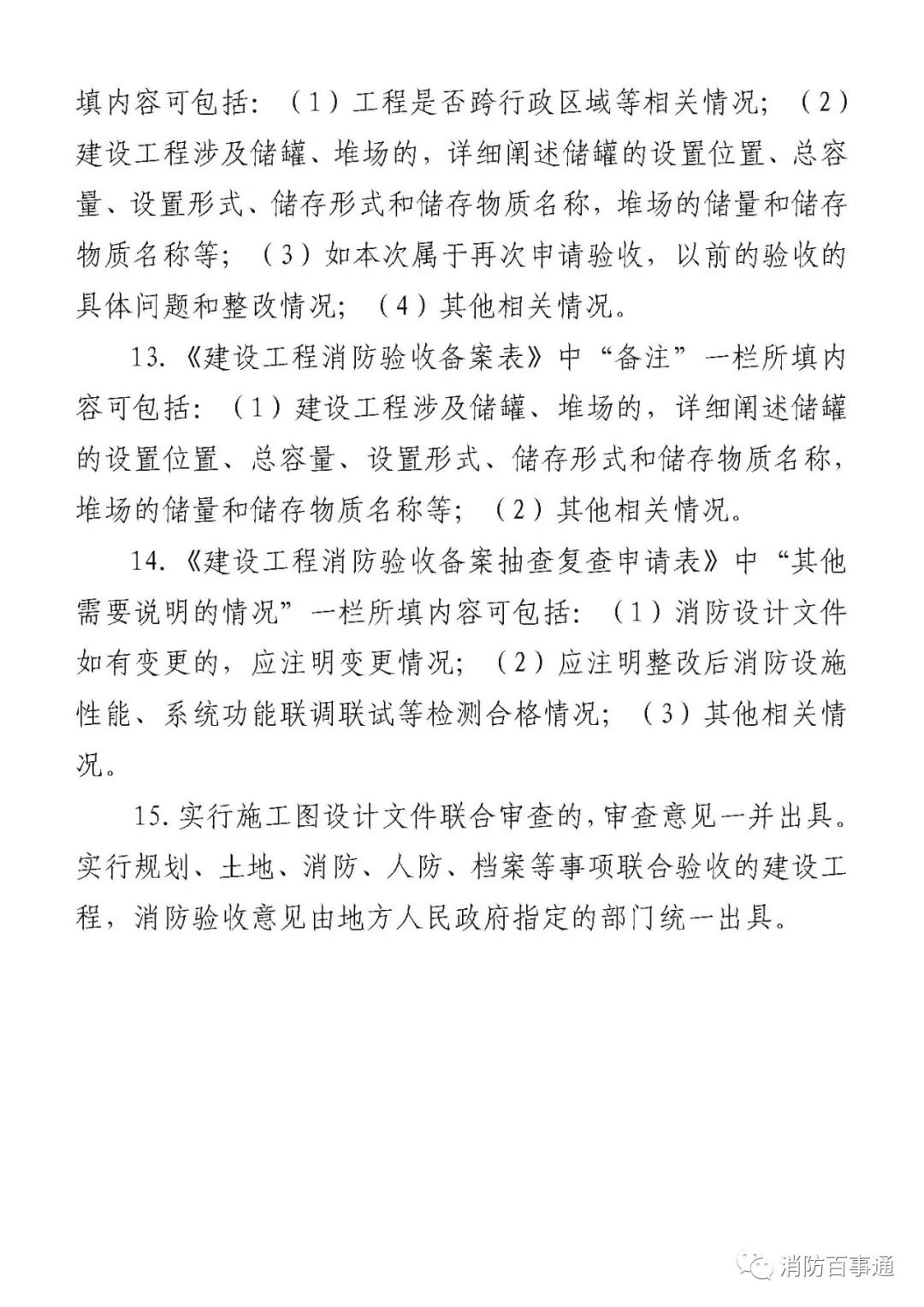 填内容可包括：（1）工程是否跨行政区域等相关情况；（2）建设工程涉及储罐、堆场的，详细阐述储罐的设置位置、总容量、设置形式、储存形式和储存物质名称，堆场的储量和储存物质名称等；（3）如本次属于再次申请验收，以前的验收的具体问题和整改情况；（4）其他相关情况。

13.《建设工程消防验收备案表》中“备注”一栏所填内容可包括：（1）建设工程涉及储罐、堆场的，详细阐述储罐的设置位置、总容量、设置形式、储存形式和储存物质名称，堆场的储量和储存物质名称等；（2）其他相关情况。

14.《建设工程消防验收备案抽查复查申请表》中“其他需要说明的情况”一栏所填内容可包括：（1）消防设计文件如有变更的，应注明变更情况；（2）应注明整改后消防设施性能、系统功能联调联试等检测合格情况；（3）其他相关情况。

15.实行施工图设计文件联合审查的，审查意见一并出具。实行规划、土地、消防、人防、档案等事项联合验收的建设工程，消防验收意见由地方人民政府指定的部门统一出具。

消防百事通